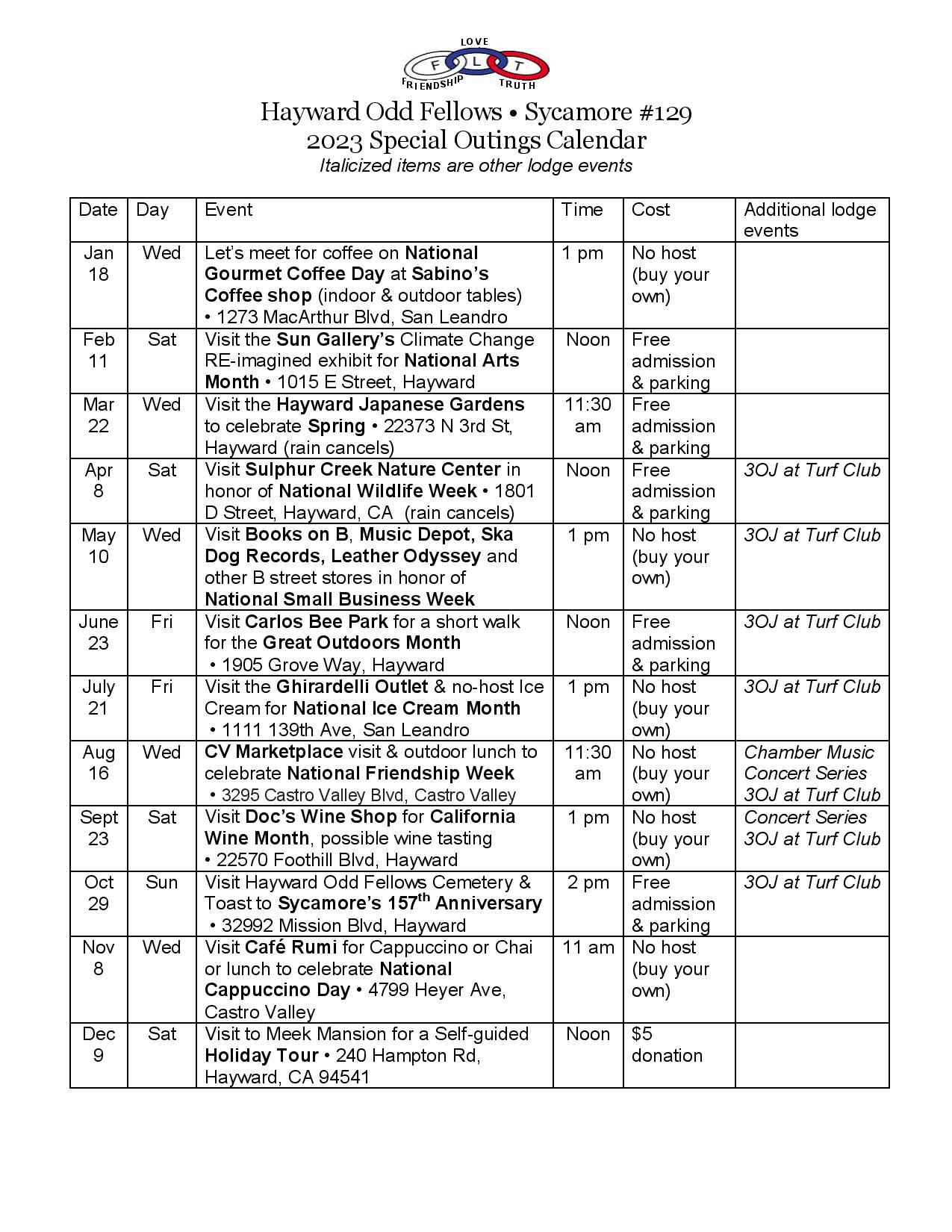 LOVE
F L T
FRIENDSHIP TRUTH

Hayward Odd Fellows • Sycamore #129
2023 Special Outings Calendar
Italicized items are other lodge events

| Date | Day | Event | Time | Cost | Additional lodge events |
|---|---|---|---|---|---|
| Jan 18 | Wed | Let's meet for coffee on National Gourmet Coffee Day at Sabino's Coffee shop (indoor & outdoor tables) • 1273 MacArthur Blvd, San Leandro | 1 pm | No host (buy your own) | |
| Feb 11 | Sat | Visit the Sun Gallery's Climate Change RE-imagined exhibit for National Arts Month • 1015 E Street, Hayward | Noon | Free admission & parking | |
| Mar 22 | Wed | Visit the Hayward Japanese Gardens to celebrate Spring • 22373 N 3rd St, Hayward (rain cancels) | 11:30 am | Free admission & parking | |
| Apr 8 | Sat | Visit Sulphur Creek Nature Center in honor of National Wildlife Week • 1801 D Street, Hayward, CA (rain cancels) | Noon | Free admission & parking | 3OJ at Turf Club |
| May 10 | Wed | Visit Books on B, Music Depot, Ska Dog Records, Leather Odyssey and other B street stores in honor of National Small Business Week | 1 pm | No host (buy your own) | 3OJ at Turf Club |
| June 23 | Fri | Visit Carlos Bee Park for a short walk for the Great Outdoors Month • 1905 Grove Way, Hayward | Noon | Free admission & parking | 3OJ at Turf Club |
| July 21 | Fri | Visit the Ghirardelli Outlet & no-host Ice Cream for National Ice Cream Month • 1111 139th Ave, San Leandro | 1 pm | No host (buy your own) | 3OJ at Turf Club |
| Aug 16 | Wed | CV Marketplace visit & outdoor lunch to celebrate National Friendship Week • 3295 Castro Valley Blvd, Castro Valley | 11:30 am | No host (buy your own) | Chamber Music Concert Series 3OJ at Turf Club |
| Sept 23 | Sat | Visit Doc's Wine Shop for California Wine Month, possible wine tasting • 22570 Foothill Blvd, Hayward | 1 pm | No host (buy your own) | Concert Series 3OJ at Turf Club |
| Oct 29 | Sun | Visit Hayward Odd Fellows Cemetery & Toast to Sycamore's 157$^{th}$ Anniversary • 32992 Mission Blvd, Hayward | 2 pm | Free admission & parking | 3OJ at Turf Club |
| Nov 8 | Wed | Visit Café Rumi for Cappuccino or Chai or lunch to celebrate National Cappuccino Day • 4799 Heyer Ave, Castro Valley | 11 am | No host (buy your own) | |
| Dec 9 | Sat | Visit to Meek Mansion for a Self-guided Holiday Tour • 240 Hampton Rd, Hayward, CA 94541 | Noon | $5 donation | |